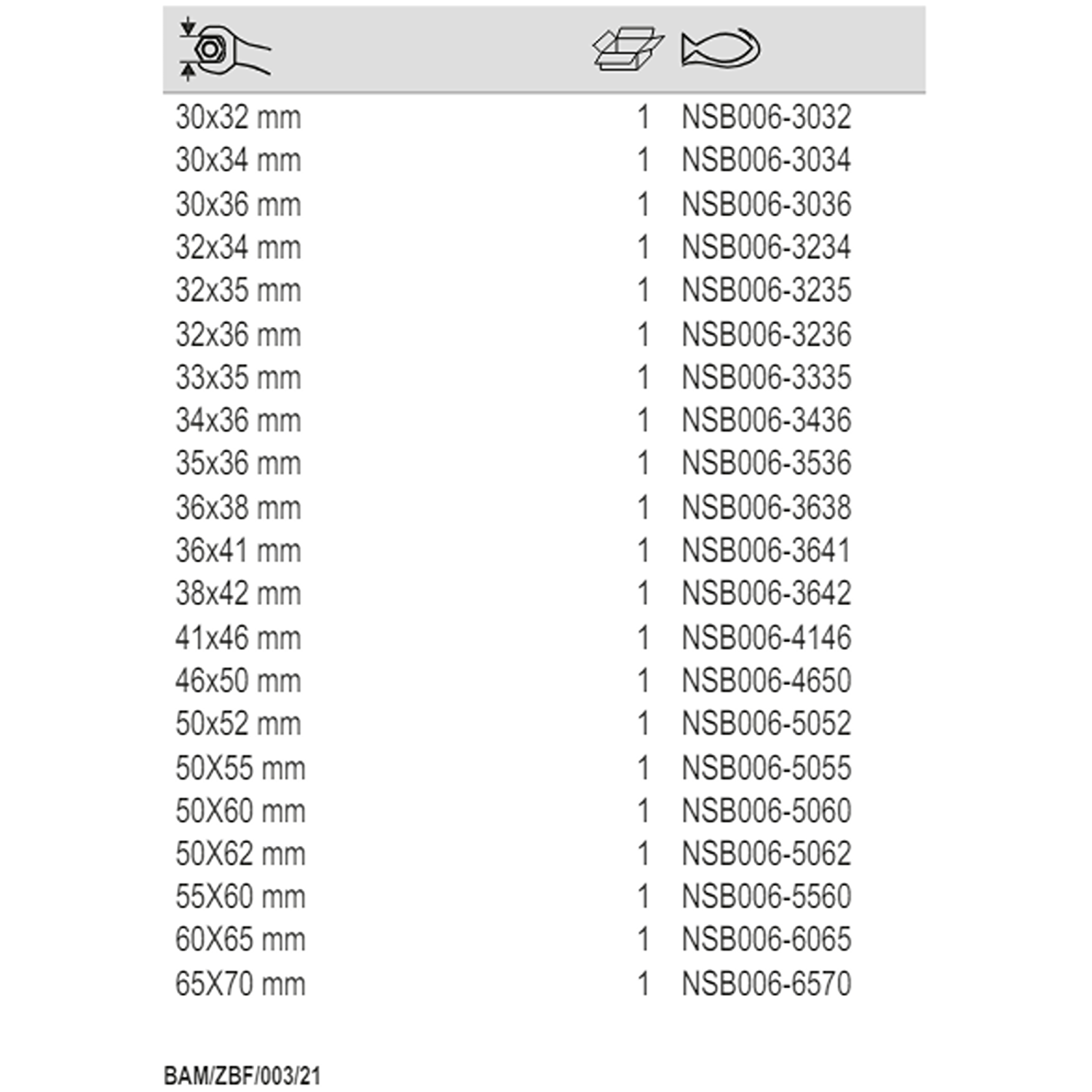 | | | |
|---|---|---|
| 30x32 mm | 1 | NSB006-3032 |
| 30x34 mm | 1 | NSB006-3034 |
| 30x36 mm | 1 | NSB006-3036 |
| 32x34 mm | 1 | NSB006-3234 |
| 32x35 mm | 1 | NSB006-3235 |
| 32x36 mm | 1 | NSB006-3236 |
| 33x35 mm | 1 | NSB006-3335 |
| 34x36 mm | 1 | NSB006-3436 |
| 35x36 mm | 1 | NSB006-3536 |
| 36x38 mm | 1 | NSB006-3638 |
| 36x41 mm | 1 | NSB006-3641 |
| 38x42 mm | 1 | NSB006-3642 |
| 41x46 mm | 1 | NSB006-4146 |
| 46x50 mm | 1 | NSB006-4650 |
| 50x52 mm | 1 | NSB006-5052 |
| 50X55 mm | 1 | NSB006-5055 |
| 50X60 mm | 1 | NSB006-5060 |
| 50X62 mm | 1 | NSB006-5062 |
| 55X60 mm | 1 | NSB006-5560 |
| 60X65 mm | 1 | NSB006-6065 |
| 65X70 mm | 1 | NSB006-6570 |

BAM/ZBF/003/21